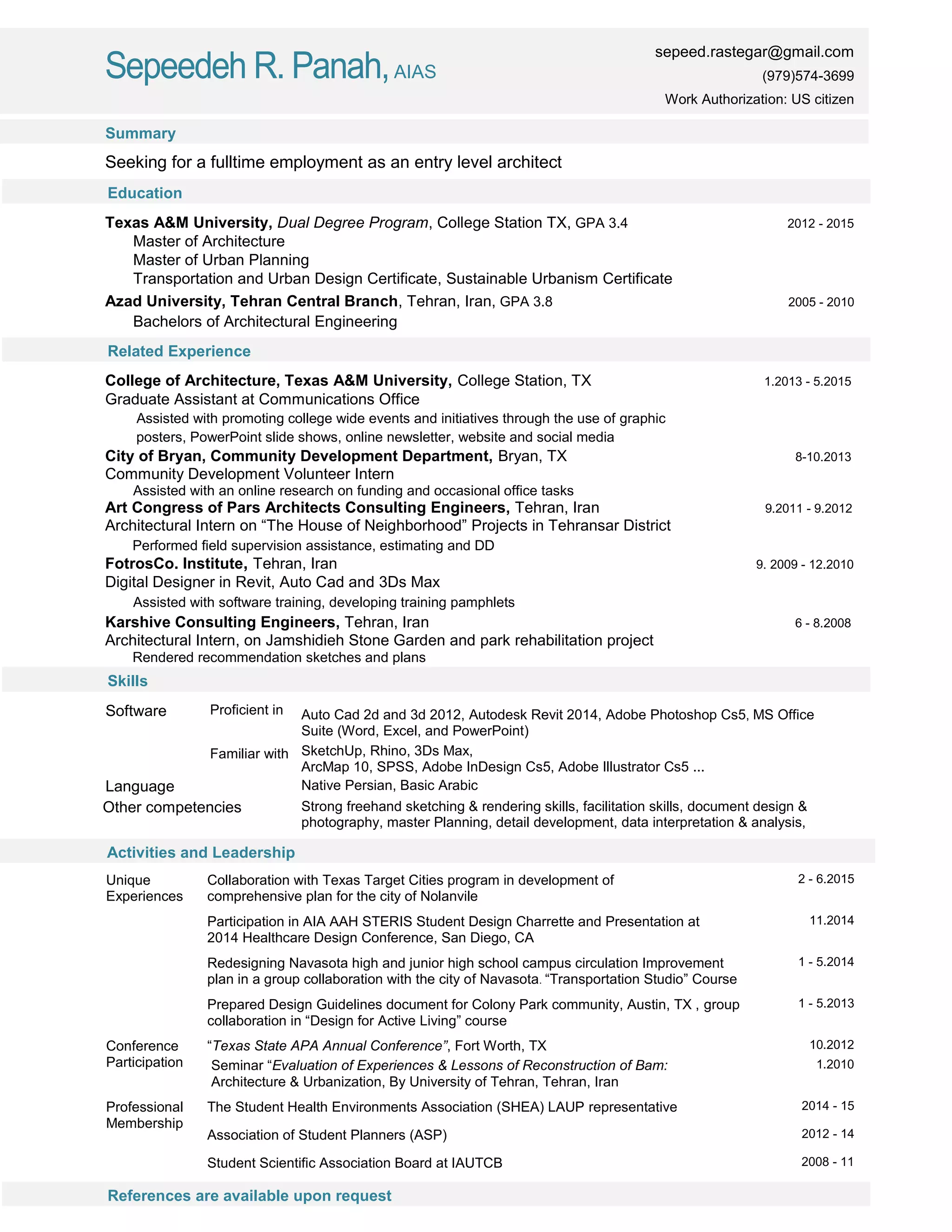 Sepeedeh R. Panah, AIAS

sepeed.rastegar@gmail.com
(979)574-3699
Work Authorization: US citizen

Summary

Seeking for a fulltime employment as an entry level architect

Education

Texas A&M University, Dual Degree Program, College Station TX, GPA 3.4 2012 - 2015
Master of Architecture
Master of Urban Planning
Transportation and Urban Design Certificate, Sustainable Urbanism Certificate

Azad University, Tehran Central Branch, Tehran, Iran, GPA 3.8 2005 - 2010
Bachelors of Architectural Engineering

Related Experience

College of Architecture, Texas A&M University, College Station, TX 1.2013 - 5.2015
Graduate Assistant at Communications Office
Assisted with promoting college wide events and initiatives through the use of graphic posters, PowerPoint slide shows, online newsletter, website and social media

City of Bryan, Community Development Department, Bryan, TX 8-10.2013
Community Development Volunteer Intern
Assisted with an online research on funding and occasional office tasks

Art Congress of Pars Architects Consulting Engineers, Tehran, Iran 9.2011 - 9.2012
Architectural Intern on “The House of Neighborhood” Projects in Tehransar District
Performed field supervision assistance, estimating and DD

FotrosCo. Institute, Tehran, Iran 9. 2009 - 12.2010
Digital Designer in Revit, Auto Cad and 3Ds Max
Assisted with software training, developing training pamphlets

Karshive Consulting Engineers, Tehran, Iran 6 - 8.2008
Architectural Intern, on Jamshidieh Stone Garden and park rehabilitation project
Rendered recommendation sketches and plans

Skills

Software
Proficient in Auto Cad 2d and 3d 2012, Autodesk Revit 2014, Adobe Photoshop Cs5, MS Office Suite (Word, Excel, and PowerPoint)
Familiar with SketchUp, Rhino, 3Ds Max, ArcMap 10, SPSS, Adobe InDesign Cs5, Adobe Illustrator Cs5 ...
Language Native Persian, Basic Arabic
Other competencies Strong freehand sketching & rendering skills, facilitation skills, document design & photography, master Planning, detail development, data interpretation & analysis,

Activities and Leadership

Unique Experiences
Collaboration with Texas Target Cities program in development of comprehensive plan for the city of Nolanvile 2 - 6.2015
Participation in AIA AAH STERIS Student Design Charrette and Presentation at 2014 Healthcare Design Conference, San Diego, CA 11.2014
Redesigning Navasota high and junior high school campus circulation Improvement plan in a group collaboration with the city of Navasota. “Transportation Studio” Course 1 - 5.2014
Prepared Design Guidelines document for Colony Park community, Austin, TX , group collaboration in “Design for Active Living” course 1 - 5.2013

Conference Participation
“Texas State APA Annual Conference”, Fort Worth, TX 10.2012
Seminar “Evaluation of Experiences & Lessons of Reconstruction of Bam: Architecture & Urbanization, By University of Tehran, Tehran, Iran 1.2010

Professional Membership
The Student Health Environments Association (SHEA) LAUP representative 2014 - 15
Association of Student Planners (ASP) 2012 - 14
Student Scientific Association Board at IAUTCB 2008 - 11

References are available upon request